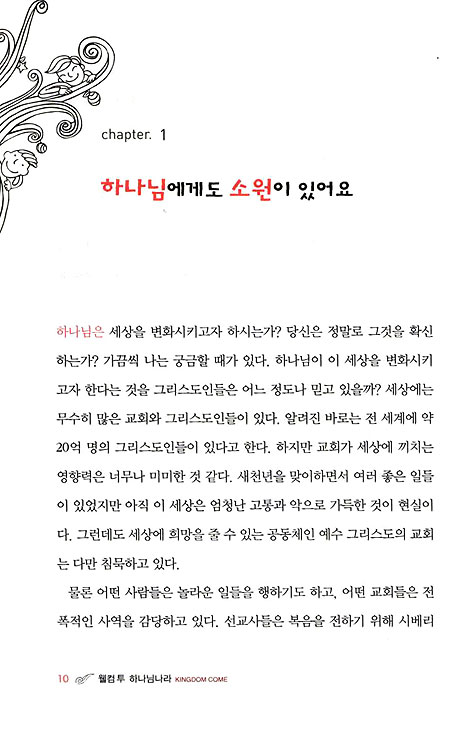 chapter. 1

하나님에게도 소원이 있어요

하나님은 세상을 변화시키고자 하시는가? 당신은 정말로 그것을 확신하는가? 가끔씩 나는 궁금할 때가 있다. 하나님이 이 세상을 변화시키고자 한다는 것을 그리스도인들은 어느 정도나 믿고 있을까? 세상에는 무수히 많은 교회와 그리스도인들이 있다. 알려진 바로는 전 세계에 약 20억 명의 그리스도인들이 있다고 한다. 하지만 교회가 세상에 끼치는 영향력은 너무나 미미한 것 같다. 새천년을 맞이하면서 여러 좋은 일들이 있었지만 아직 이 세상은 엄청난 고통과 악으로 가득한 것이 현실이다. 그런데도 세상에 희망을 줄 수 있는 공동체인 예수 그리스도의 교회는 다만 침묵하고 있다.

물론 어떤 사람들은 놀라운 일들을 행하기도 하고, 어떤 교회들은 전폭적인 사역을 감당하고 있다. 선교사들은 복음을 전하기 위해 시베리

10 웰컴 투 하나님나라 KINGDOM COME